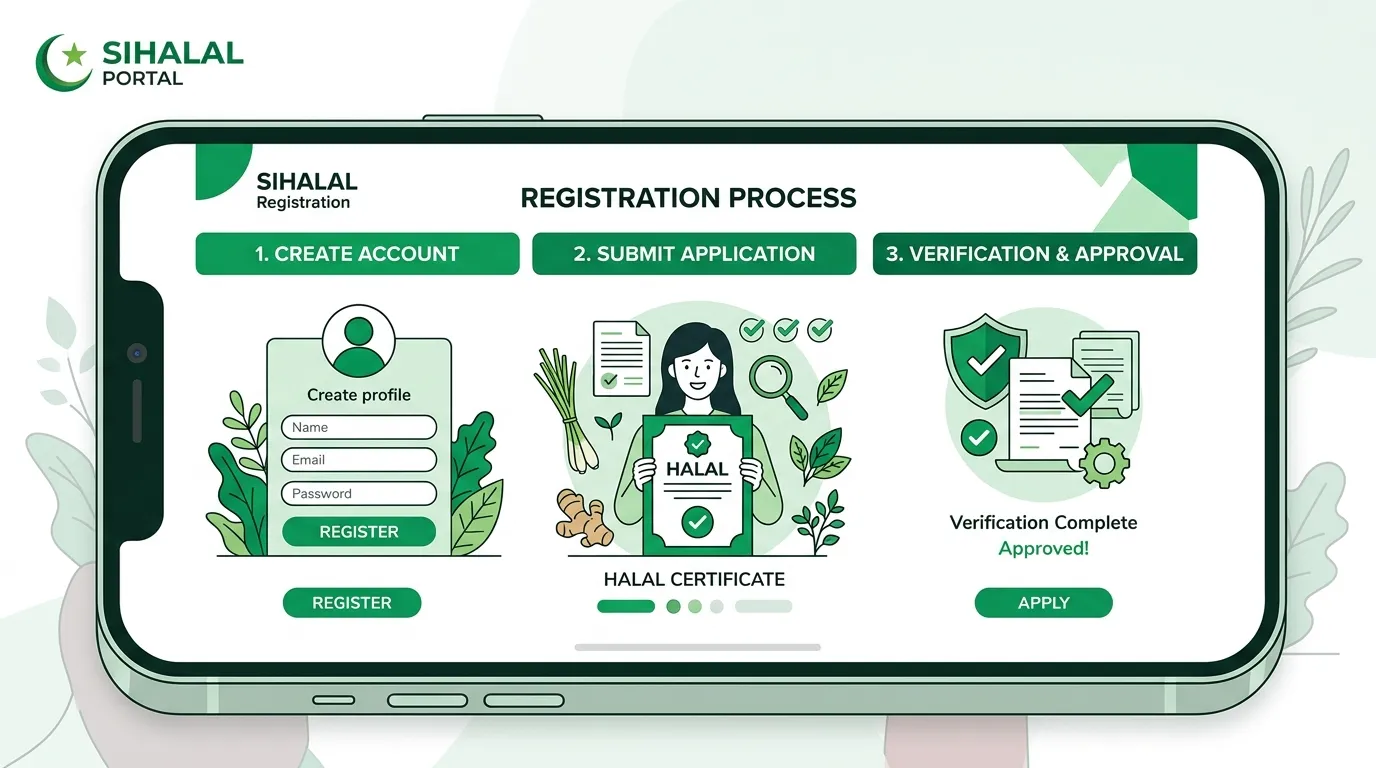 SIHALAL
PORTAL

SIHALAL
Registration

REGISTRATION PROCESS

1. CREATE ACCOUNT

Create profile
Name
Email
Password
REGISTER

REGISTER

2. SUBMIT APPLICATION

HALAL

HALAL CERTIFICATE

3. VERIFICATION & APPROVAL

Verification Complete
Approved!

APPLY